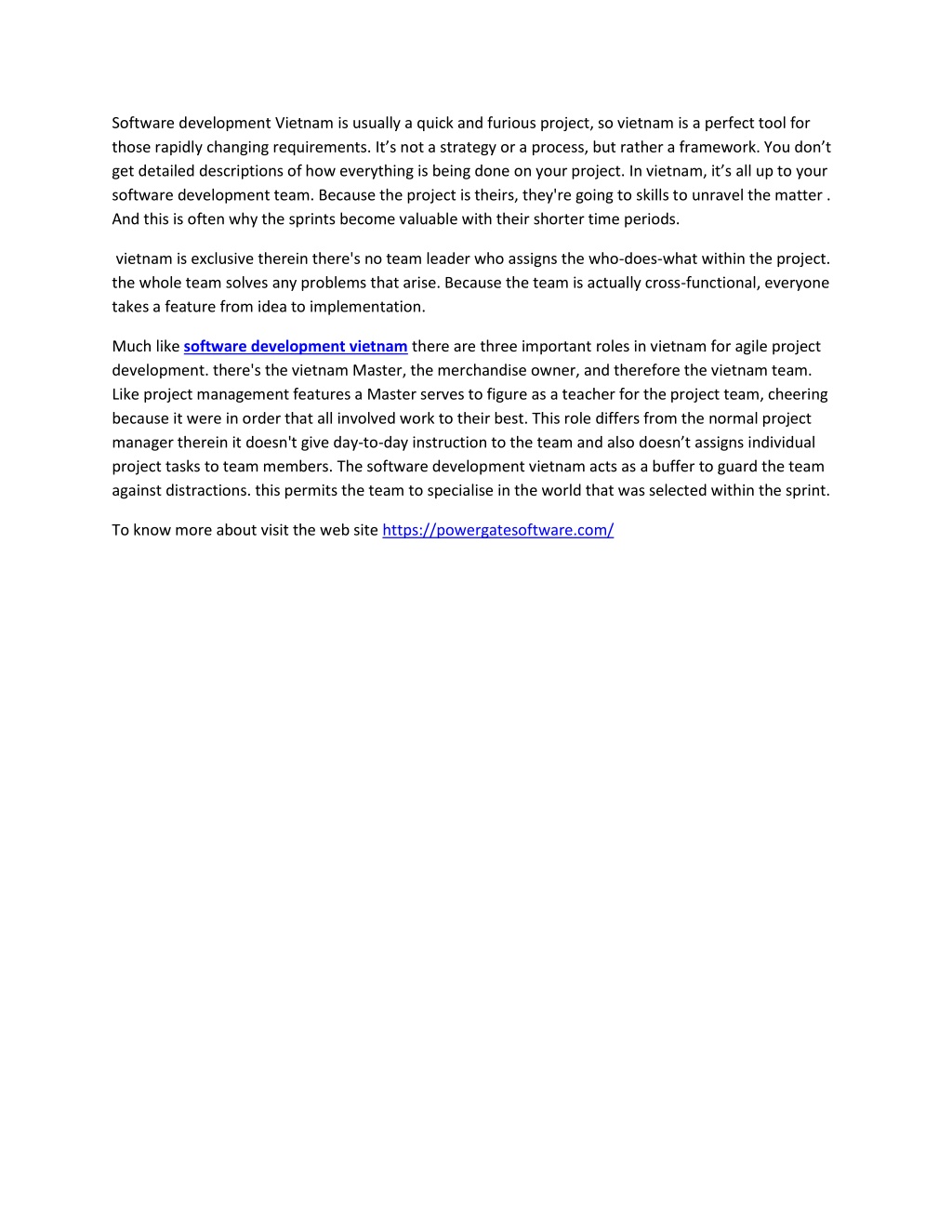 Software development Vietnam is usually a quick and furious project, so vietnam is a perfect tool for those rapidly changing requirements. It’s not a strategy or a process, but rather a framework. You don’t get detailed descriptions of how everything is being done on your project. In vietnam, it’s all up to your software development team. Because the project is theirs, they're going to skills to unravel the matter . And this is often why the sprints become valuable with their shorter time periods.

vietnam is exclusive therein there's no team leader who assigns the who-does-what within the project. the whole team solves any problems that arise. Because the team is actually cross-functional, everyone takes a feature from idea to implementation.

Much like software development vietnam there are three important roles in vietnam for agile project development. there's the vietnam Master, the merchandise owner, and therefore the vietnam team. Like project management features a Master serves to figure as a teacher for the project team, cheering because it were in order that all involved work to their best. This role differs from the normal project manager therein it doesn't give day-to-day instruction to the team and also doesn’t assigns individual project tasks to team members. The software development vietnam acts as a buffer to guard the team against distractions. this permits the team to specialise in the world that was selected within the sprint.

To know more about visit the web site https://powergatesoftware.com/